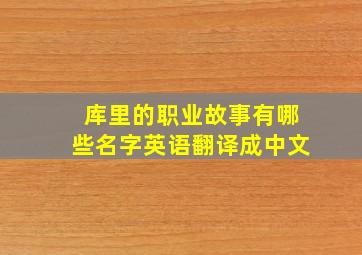 库里的职业故事有哪些名字英语翻译成中文